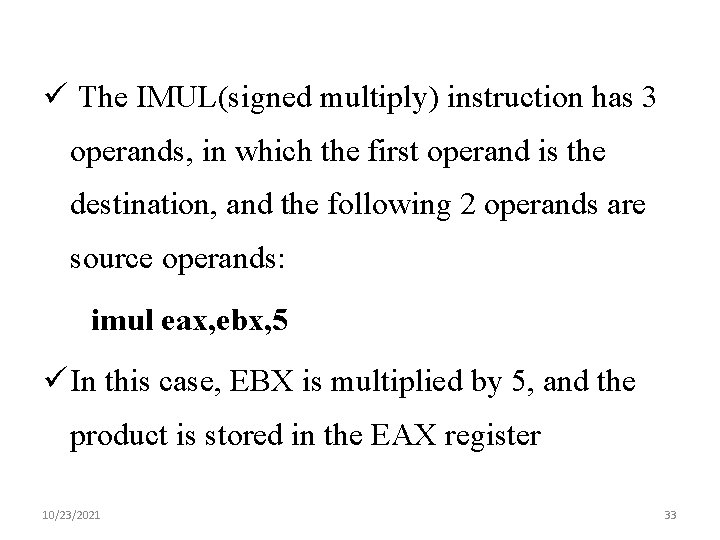 ✓ The IMUL(signed multiply) instruction has 3 operands, in which the first operand is the destination, and the following 2 operands are source operands:

imul eax,ebx,5

✓ In this case, EBX is multiplied by 5, and the product is stored in the EAX register

10/23/2021

33